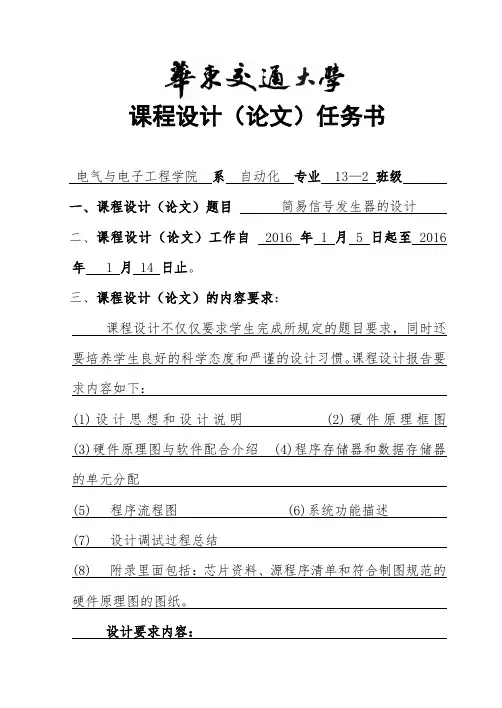 華東交通大學

课程设计（论文）任务书

电气与电子工程学院 系 自动化 专业 13—2 班级

一、课程设计（论文）题目 简易信号发生器的设计

二、课程设计（论文）工作自 2016 年 1 月 5 日起至 2016 年 1 月 14 日止。

三、课程设计（论文）的内容要求：

课程设计不仅仅要求学生完成所规定的题目要求，同时还要培养学生良好的科学态度和严谨的设计习惯。课程设计报告要求内容如下：

(1) 设计思想和设计说明 (2) 硬件原理框图

(3) 硬件原理图与软件配合介绍 (4) 程序存储器和数据存储器的单元分配

(5) 程序流程图 (6) 系统功能描述

(7) 设计调试过程总结

(8) 附录里面包括：芯片资料、源程序清单和符合制图规范的硬件原理图的图纸。

设计要求内容：